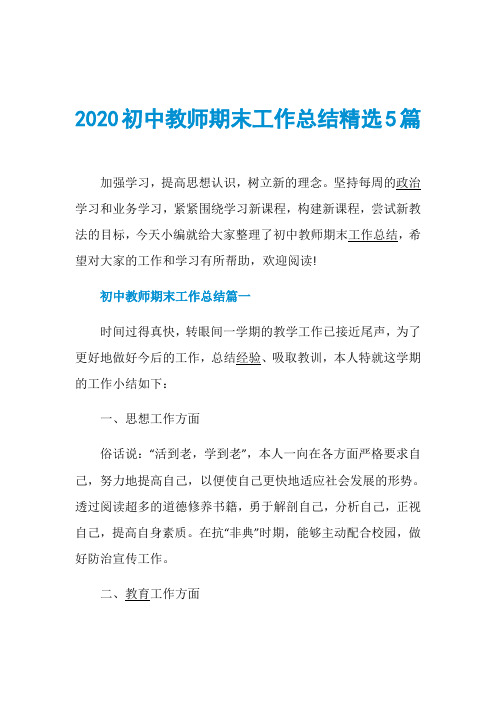 2020初中教师期末工作总结精选5篇

加强学习，提高思想认识，树立新的理念。坚持每周的政治学习和业务学习，紧紧围绕学习新课程，构建新课程，尝试新教法的目标，今天小编就给大家整理了初中教师期末工作总结，希望对大家的工作和学习有所帮助，欢迎阅读!

初中教师期末工作总结篇一

时间过得真快，转眼间一学期的教学工作已接近尾声，为了更好地做好今后的工作，总结经验、吸取教训，本人特就这学期的工作小结如下：

一、思想工作方面

俗话说："活到老，学到老"，本人一向在各方面严格要求自己，努力地提高自己，以便使自己更快地适应社会发展的形势。透过阅读超多的道德修养书籍，勇于解剖自己，分析自己，正视自己，提高自身素质。在抗"非典"时期，能够主动配合校园，做好防治宣传工作。

二、教育工作方面